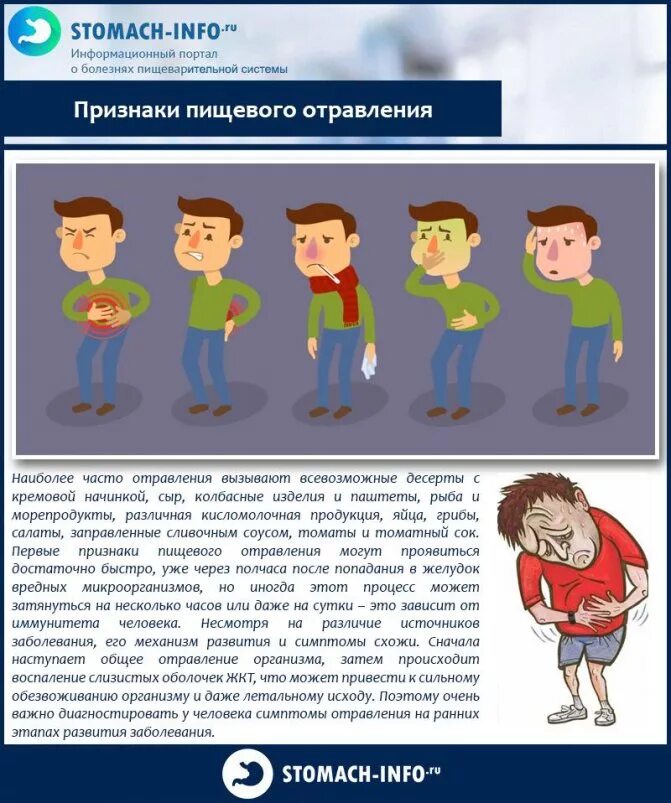 STOMACH-INFO.ru
Информационный портал
о болезнях пищеварительной системы

Признаки пищевого отравления

Наиболее часто отравления вызывают всевозможные десерты с кремовой начинкой, сыр, колбасные изделия и паштеты, рыба и морепродукты, различная кисломолочная продукция, яйца, грибы, салаты, заправленные сливочным соусом, томаты и томатный сок. Первые признаки пищевого отравления могут проявиться достаточно быстро, уже через полчаса после попадания в желудок вредных микроорганизмов, но иногда этот процесс может затянуться на несколько часов или даже на сутки – это зависит от иммунитета человека. Несмотря на различие источников заболевания, его механизм развития и симптомы схожи. Сначала наступает общее отравление организма, затем происходит воспаление слизистых оболочек ЖКТ, что может привести к сильному обезвоживанию организму и даже летальному исходу. Поэтому очень важно диагностировать у человека симптомы отравления на ранних этапах развития заболевания.

STOMACH-INFO.ru